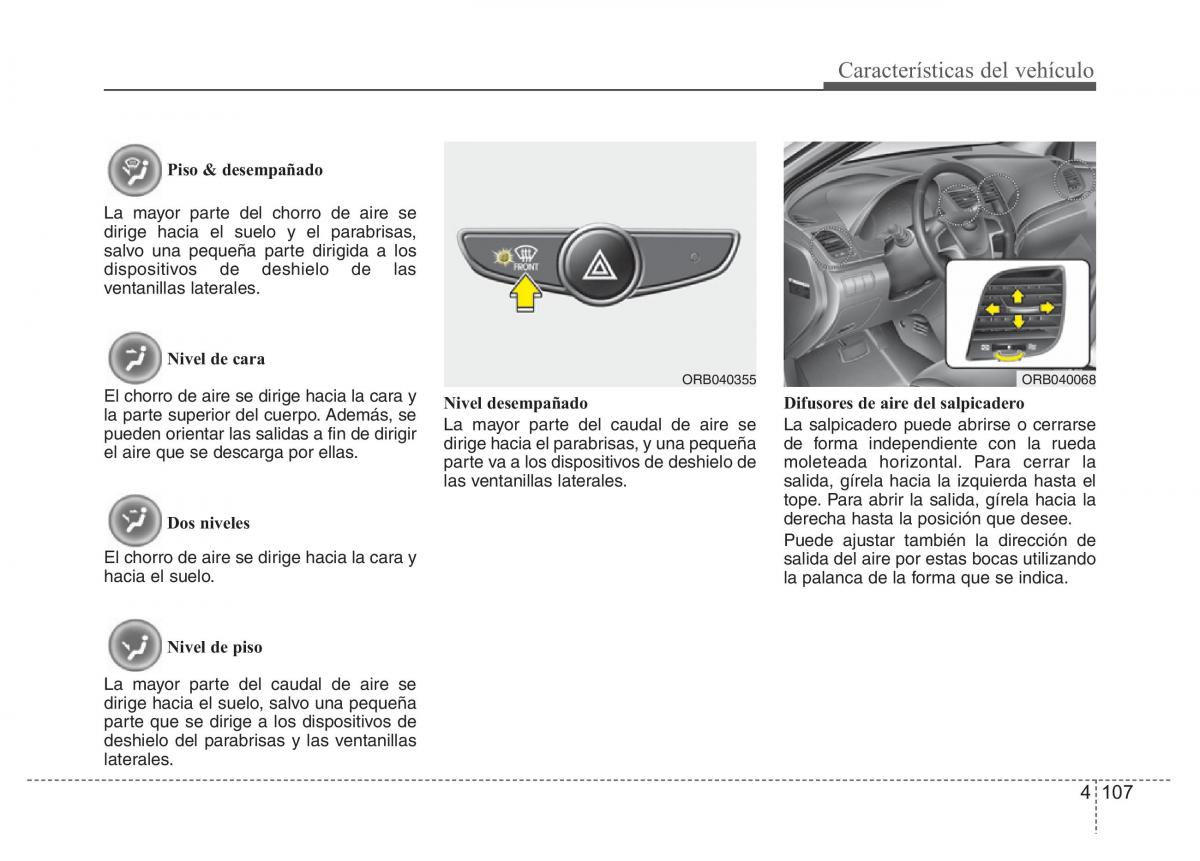 Características del vehículo

Piso & desempañado

La mayor parte del chorro de aire se dirige hacia el suelo y el parabrisas, salvo una pequeña parte dirigida a los dispositivos de deshielo de las ventanillas laterales.

Nivel de cara

El chorro de aire se dirige hacia la cara y la parte superior del cuerpo. Además, se pueden orientar las salidas a fin de dirigir el aire que se descarga por ellas.

Dos niveles

El chorro de aire se dirige hacia la cara y hacia el suelo.

Nivel de piso

La mayor parte del caudal de aire se dirige hacia el suelo, salvo una pequeña parte que se dirige a los dispositivos de deshielo del parabrisas y las ventanillas laterales.

FRONT

ORB040355

Nivel desempañado
La mayor parte del caudal de aire se dirige hacia el parabrisas, y una pequeña parte va a los dispositivos de deshielo de las ventanillas laterales.

ORB040068

Difusores de aire del salpicadero
La salpicadero puede abrirse o cerrarse de forma independiente con la rueda moleteada horizontal. Para cerrar la salida, gírela hacia la izquierda hasta el tope. Para abrir la salida, gírela hacia la derecha hasta la posición que desee.

Puede ajustar también la dirección de salida del aire por estas bocas utilizando la palanca de la forma que se indica.

4 107